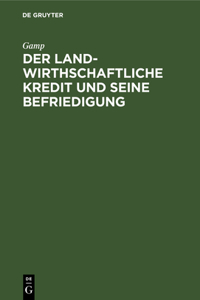 DE GRUYTER

Gamp

DER LANDWIRTHSCHAFTLICHE KREDIT UND SEINE BEFRIEDIGUNG

DE G